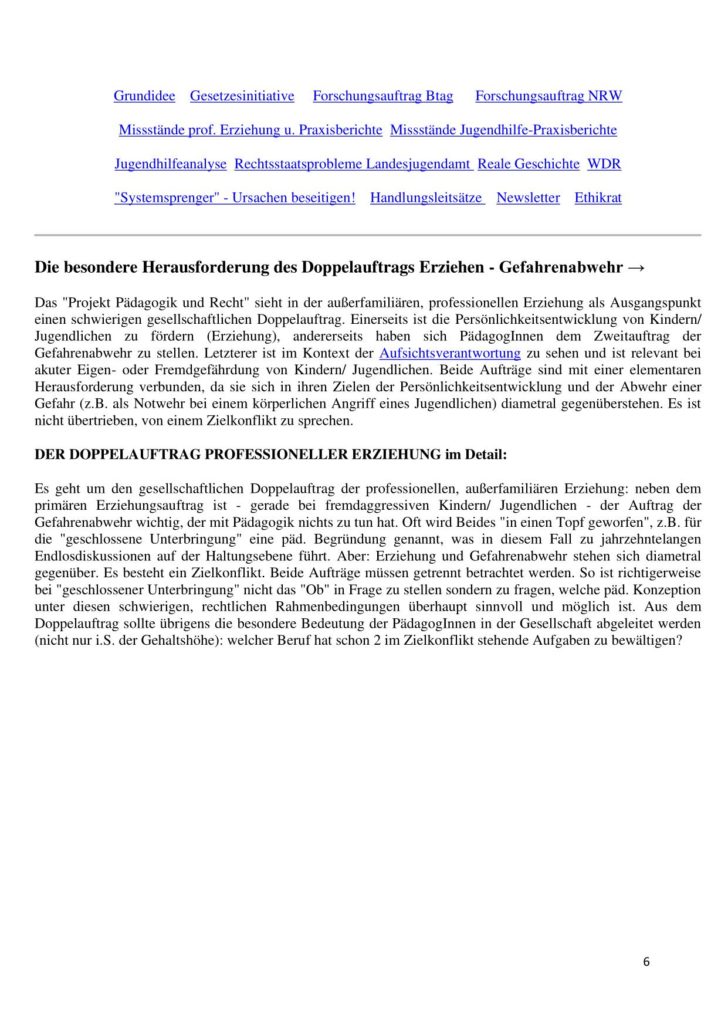 Grundidee   Gesetzesinitiative   Forschungsauftrag Btag   Forschungsauftrag NRW

Missstände prof. Erziehung u. Praxisberichte   Missstände Jugendhilfe-Praxisberichte

Jugendhilfeanalyse   Rechtsstaatsprobleme Landesjugendamt   Reale Geschichte   WDR

"Systemsprenger" - Ursachen beseitigen!   Handlungsleitsätze   Newsletter   Ethikrat

Die besondere Herausforderung des Doppelauftrags Erziehen - Gefahrenabwehr →

Das "Projekt Pädagogik und Recht" sieht in der außerfamiliären, professionellen Erziehung als Ausgangspunkt einen schwierigen gesellschaftlichen Doppelauftrag. Einerseits ist die Persönlichkeitsentwicklung von Kindern/ Jugendlichen zu fördern (Erziehung), andererseits haben sich PädagogInnen dem Zweitauftrag der Gefahrenabwehr zu stellen. Letzterer ist im Kontext der Aufsichtsverantwortung zu sehen und ist relevant bei akuter Eigen- oder Fremdgefährdung von Kindern/ Jugendlichen. Beide Aufträge sind mit einer elementaren Herausforderung verbunden, da sie sich in ihren Zielen der Persönlichkeitsentwicklung und der Abwehr einer Gefahr (z.B. als Notwehr bei einem körperlichen Angriff eines Jugendlichen) diametral gegenüberstehen. Es ist nicht übertrieben, von einem Zielkonflikt zu sprechen.

DER DOPPELAUFTRAG PROFESSIONELLER ERZIEHUNG im Detail:

Es geht um den gesellschaftlichen Doppelauftrag der professionellen, außerfamiliären Erziehung: neben dem primären Erziehungsauftrag ist - gerade bei fremdaggressiven Kindern/ Jugendlichen - der Auftrag der Gefahrenabwehr wichtig, der mit Pädagogik nichts zu tun hat. Oft wird Beides "in einen Topf geworfen", z.B. für die "geschlossene Unterbringung" eine päd. Begründung genannt, was in diesem Fall zu jahrzehntelangen Endlosdiskussionen auf der Haltungsebene führt. Aber: Erziehung und Gefahrenabwehr stehen sich diametral gegenüber. Es besteht ein Zielkonflikt. Beide Aufträge müssen getrennt betrachtet werden. So ist richtigerweise bei "geschlossener Unterbringung" nicht das "Ob" in Frage zu stellen sondern zu fragen, welche päd. Konzeption unter diesen schwierigen, rechtlichen Rahmenbedingungen überhaupt sinnvoll und möglich ist. Aus dem Doppelauftrag sollte übrigens die besondere Bedeutung der PädagogInnen in der Gesellschaft abgeleitet werden (nicht nur i.S. der Gehaltshöhe): welcher Beruf hat schon 2 im Zielkonflikt stehende Aufgaben zu bewältigen?

6